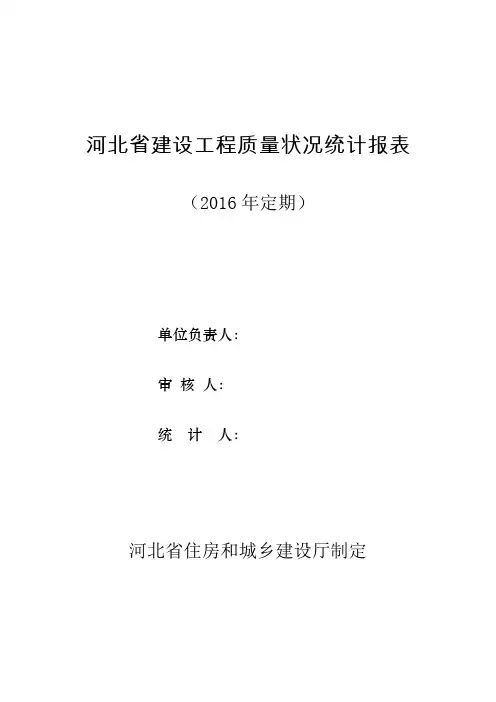 河北省建设工程质量状况统计报表

（2016年定期）

单位负责人：

审 核 人：

统 计 人：

河北省住房和城乡建设厅制定